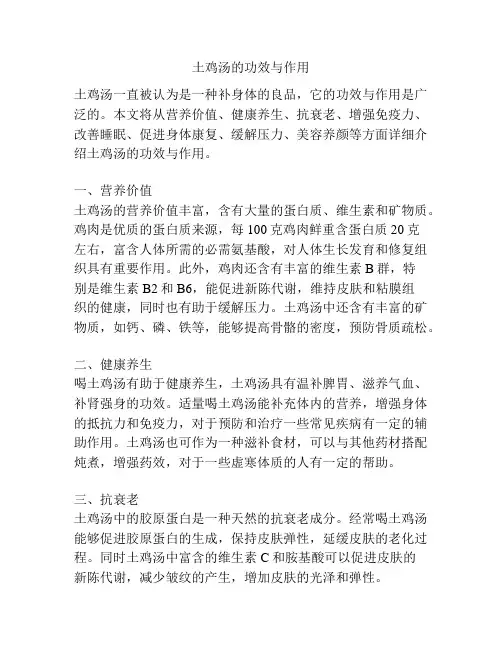 土鸡汤的功效与作用

土鸡汤一直被认为是一种补身体的良品，它的功效与作用是广泛的。本文将从营养价值、健康养生、抗衰老、增强免疫力、改善睡眠、促进身体康复、缓解压力、美容养颜等方面详细介绍土鸡汤的功效与作用。

一、营养价值
土鸡汤的营养价值丰富，含有大量的蛋白质、维生素和矿物质。鸡肉是优质的蛋白质来源，每 100 克鸡肉鲜重含蛋白质 20 克左右，富含人体所需的必需氨基酸，对人体生长发育和修复组织具有重要作用。此外，鸡肉还含有丰富的维生素 B 群，特别是维生素 B2 和 B6，能促进新陈代谢，维持皮肤和粘膜组织的健康，同时也有助于缓解压力。土鸡汤中还含有丰富的矿物质，如钙、磷、铁等，能够提高骨骼的密度，预防骨质疏松。

二、健康养生
喝土鸡汤有助于健康养生，土鸡汤具有温补脾胃、滋养气血、补肾强身的功效。适量喝土鸡汤能补充体内的营养，增强身体的抵抗力和免疫力，对于预防和治疗一些常见疾病有一定的辅助作用。土鸡汤也可作为一种滋补食材，可以与其他药材搭配炖煮，增强药效，对于一些虚寒体质的人有一定的帮助。

三、抗衰老
土鸡汤中的胶原蛋白是一种天然的抗衰老成分。经常喝土鸡汤能够促进胶原蛋白的生成，保持皮肤弹性，延缓皮肤的老化过程。同时土鸡汤中富含的维生素 C 和胺基酸可以促进皮肤的新陈代谢，减少皱纹的产生，增加皮肤的光泽和弹性。